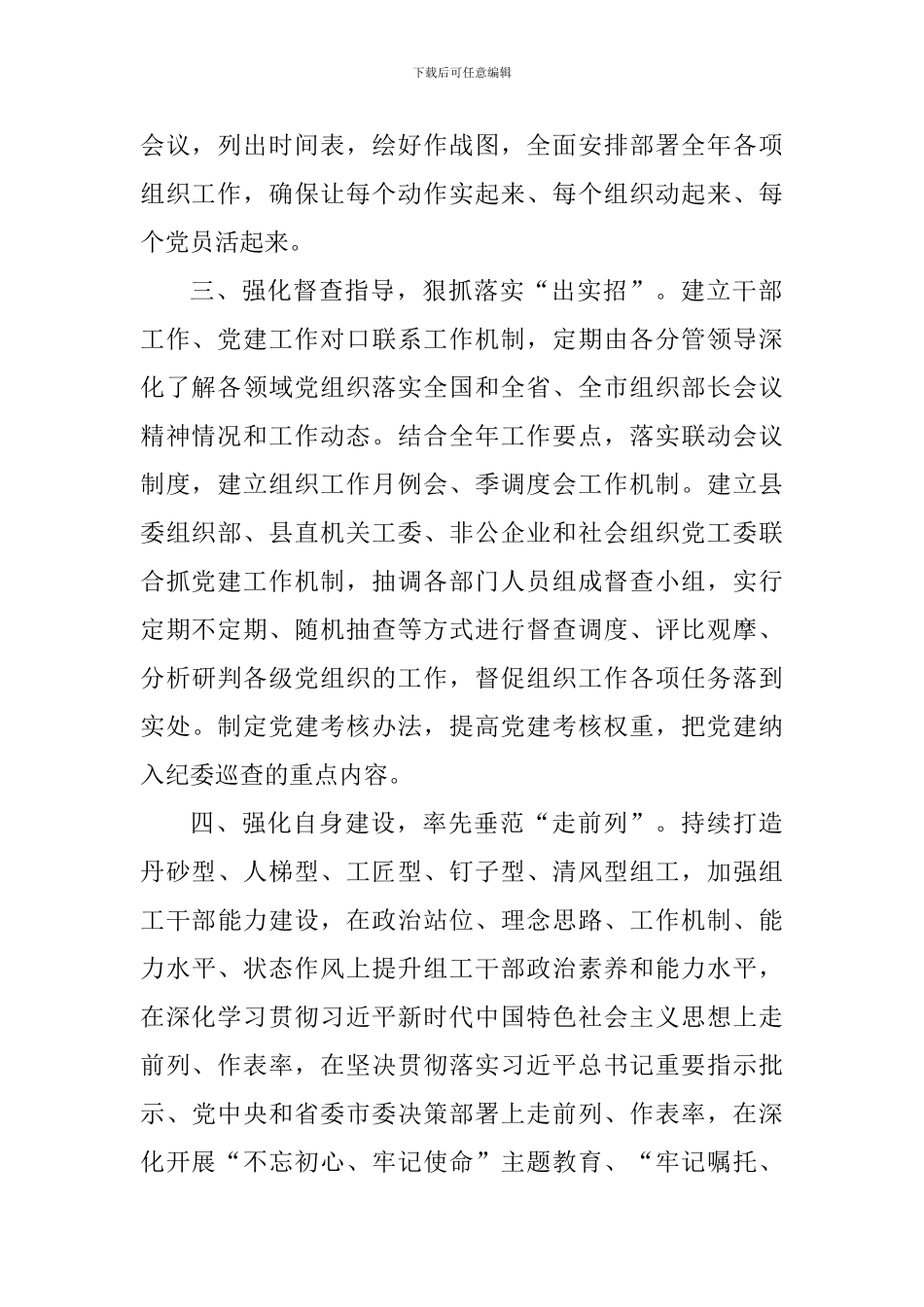 下载后可任意编辑

会议，列出时间表，绘好作战图，全面安排部署全年各项组织工作，确保让每个动作实起来、每个组织动起来、每个党员活起来。

三、强化督查指导，狠抓落实“出实招”。建立干部工作、党建工作对口联系工作机制，定期由各分管领导深化了解各领域党组织落实全国和全省、全市组织部长会议精神情况和工作动态。结合全年工作要点，落实联动会议制度，建立组织工作月例会、季调度会工作机制。建立县委组织部、县直机关工委、非公企业和社会组织党工委联合抓党建工作机制，抽调各部门人员组成督查小组，实行定期不定期、随机抽查等方式进行督查调度、评比观摩、分析研判各级党组织的工作，督促组织工作各项任务落到实处。制定党建考核办法，提高党建考核权重，把党建纳入纪委巡查的重点内容。

四、强化自身建设，率先垂范“走前列”。持续打造丹砂型、人梯型、工匠型、钉子型、清风型组工，加强组工干部能力建设，在政治站位、理念思路、工作机制、能力水平、状态作风上提升组工干部政治素养和能力水平，在深化学习贯彻习近平新时代中国特色社会主义思想上走前列、作表率，在坚决贯彻落实习近平总书记重要指示批示、党中央和省委市委决策部署上走前列、作表率，在深化开展“不忘初心、牢记使命”主题教育、“牢记嘱托、